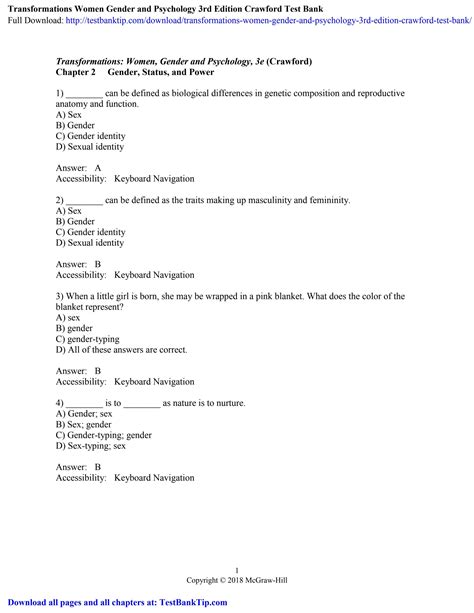 Transformations Women Gender and Psychology 3rd Edition Crawford Test Bank
Full Download: http://testbanktip.com/download/transformations-women-gender-and-psychology-3rd-edition-crawford-test-bank/

Transformations: Women, Gender and Psychology, 3e (Crawford)
Chapter 2 Gender, Status, and Power

1) ________ can be defined as biological differences in genetic composition and reproductive anatomy and function.
A) Sex
B) Gender
C) Gender identity
D) Sexual identity

Answer: A
Accessibility: Keyboard Navigation

2) ________ can be defined as the traits making up masculinity and femininity.
A) Sex
B) Gender
C) Gender identity
D) Sexual identity

Answer: B
Accessibility: Keyboard Navigation

3) When a little girl is born, she may be wrapped in a pink blanket. What does the color of the blanket represent?
A) sex
B) gender
C) gender-typing
D) All of these answers are correct.

Answer: B
Accessibility: Keyboard Navigation

4) ________ is to ________ as nature is to nurture.
A) Gender; sex
B) Sex; gender
C) Gender-typing; gender
D) Sex-typing; sex

Answer: B
Accessibility: Keyboard Navigation

1
Copyright © 2018 McGraw-Hill

Download all pages and all chapters at: TestBankTip.com